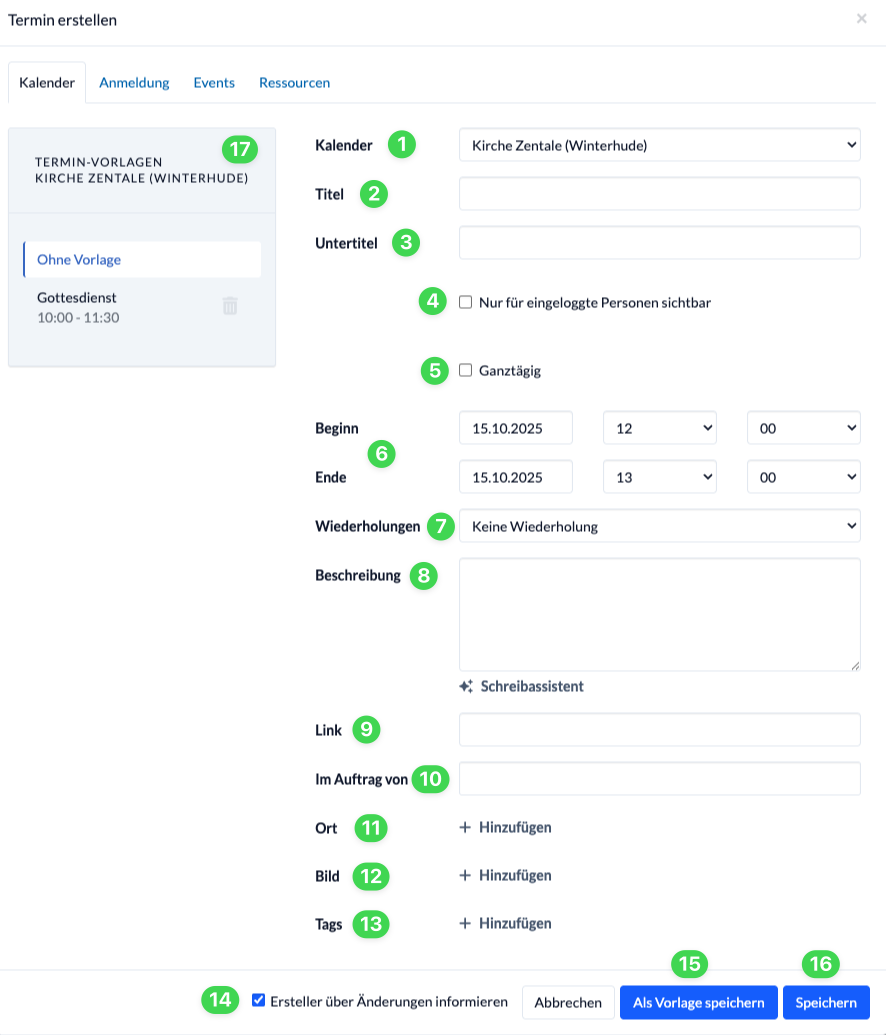 Termin erstellen ×

Kalender Anmeldung Events Ressourcen

TERMIN-VORLAGEN KIRCHE ZENTALE (WINTERHUDE) 17

Ohne Vorlage

Gottesdienst
10:00 - 11:30

Kalender 1 Kirche Zentale (Winterhude)

Titel 2

Untertitel 3

4 Nur für eingeloggte Personen sichtbar

5 Ganztägig

Beginn 15.10.2025 12 00

6

Ende 15.10.2025 13 00

Wiederholungen 7 Keine Wiederholung

Beschreibung 8

Schreibassistent

Link 9

Im Auftrag von 10

Ort 11 + Hinzufügen

Bild 12 + Hinzufügen

Tags 13 + Hinzufügen

15 16

14 Ersteller über Änderungen informieren Abbrechen Als Vorlage speichern Speichern